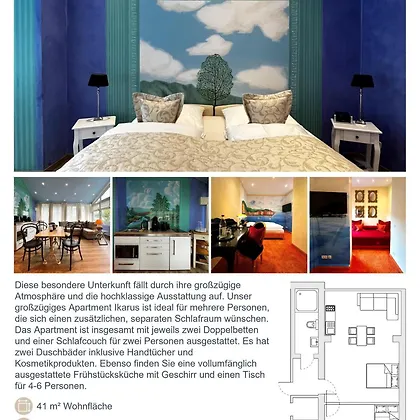 Diese besondere Unterkunft fällt durch ihre großzügige Atmosphäre und die hochklassige Ausstattung auf. Unser großzügiges Apartment Ikarus ist ideal für mehrere Personen, die sich einen zusätzlichen, separaten Schlafraum wünschen. Das Apartment ist insgesamt mit jeweils zwei Doppelbetten und einer Schlafcouch für zwei Personen ausgestattet. Es hat zwei Duschbäder inklusive Handtücher und Kosmetikprodukten. Ebenso finden Sie eine vollumfänglich ausgestattete Frühstücksküche mit Geschirr und einen Tisch für 4-6 Personen.

41 m² Wohnfläche